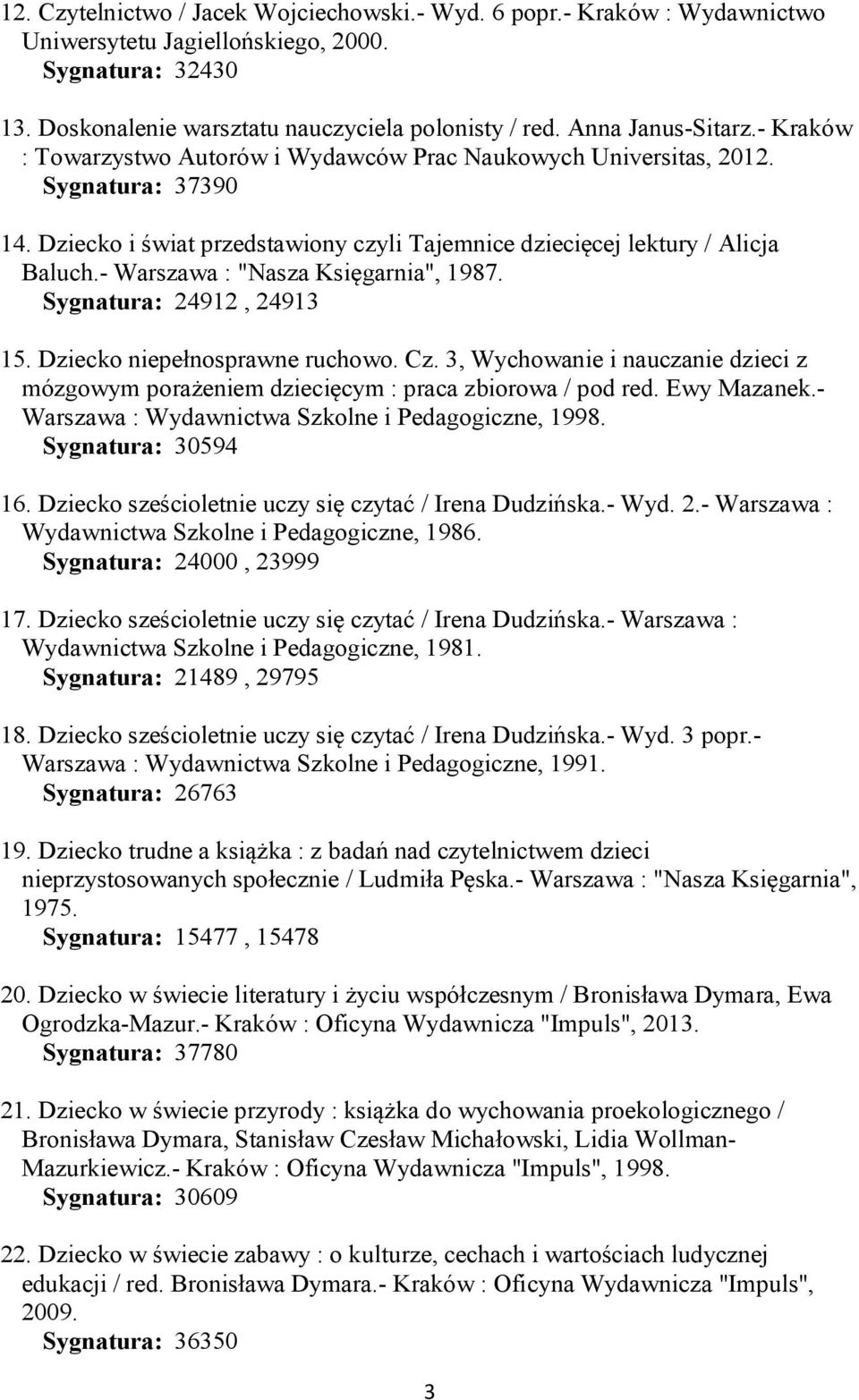 12. Czytelnictwo / Jacek Wojciechowski.- Wyd. 6 popr.- Kraków : Wydawnictwo Uniwersytetu Jagiellońskiego, 2000.
Sygnatura: 32430

13. Doskonalenie warsztatu nauczyciela polonisty / red. Anna Janus-Sitarz.- Kraków : Towarzystwo Autorów i Wydawców Prac Naukowych Universitas, 2012.
Sygnatura: 37390

14. Dziecko i świat przedstawiony czyli Tajemnice dziecięcej lektury / Alicja Baluch.- Warszawa : "Nasza Księgarnia", 1987.
Sygnatura: 24912 , 24913

15. Dziecko niepełnosprawne ruchowo. Cz. 3, Wychowanie i nauczanie dzieci z mózgowym porażeniem dziecięcym : praca zbiorowa / pod red. Ewy Mazanek.- Warszawa : Wydawnictwa Szkolne i Pedagogiczne, 1998.
Sygnatura: 30594

16. Dziecko sześcioletnie uczy się czytać / Irena Dudzińska.- Wyd. 2.- Warszawa : Wydawnictwa Szkolne i Pedagogiczne, 1986.
Sygnatura: 24000 , 23999

17. Dziecko sześcioletnie uczy się czytać / Irena Dudzińska.- Warszawa : Wydawnictwa Szkolne i Pedagogiczne, 1981.
Sygnatura: 21489 , 29795

18. Dziecko sześcioletnie uczy się czytać / Irena Dudzińska.- Wyd. 3 popr.- Warszawa : Wydawnictwa Szkolne i Pedagogiczne, 1991.
Sygnatura: 26763

19. Dziecko trudne a książka : z badań nad czytelnictwem dzieci nieprzystosowanych społecznie / Ludmiła Pęska.- Warszawa : "Nasza Księgarnia", 1975.
Sygnatura: 15477 , 15478

20. Dziecko w świecie literatury i życiu współczesnym / Bronisława Dymara, Ewa Ogrodzka-Mazur.- Kraków : Oficyna Wydawnicza "Impuls", 2013.
Sygnatura: 37780

21. Dziecko w świecie przyrody : książka do wychowania proekologicznego / Bronisława Dymara, Stanisław Czesław Michałowski, Lidia Wollman-Mazurkiewicz.- Kraków : Oficyna Wydawnicza "Impuls", 1998.
Sygnatura: 30609

22. Dziecko w świecie zabawy : o kulturze, cechach i wartościach ludycznej edukacji / red. Bronisława Dymara.- Kraków : Oficyna Wydawnicza "Impuls", 2009.
Sygnatura: 36350

3